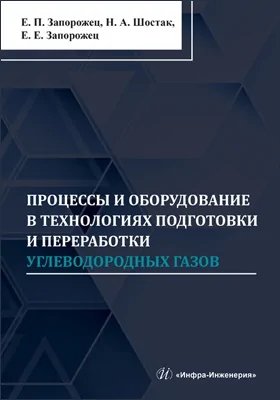 Е. П. Запорожец, Н. А. Шостак,
Е. Е. Запорожец

ПРОЦЕССЫ И ОБОРУДОВАНИЕ В ТЕХНОЛОГИЯХ ПОДГОТОВКИ И ПЕРЕРАБОТКИ УГЛЕВОДОРОДНЫХ ГАЗОВ

И «Инфра-Инженерия»